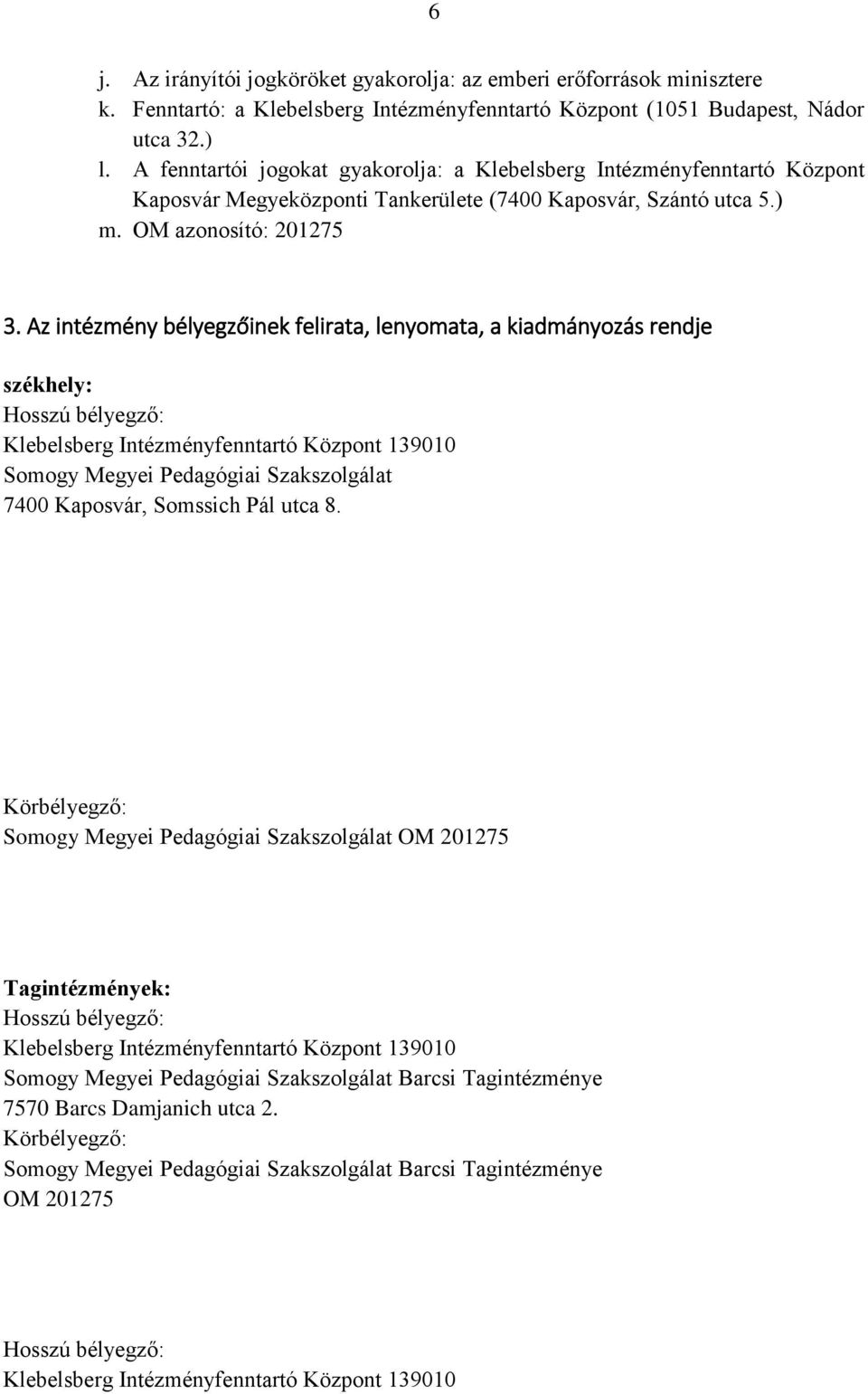 6

j. Az irányítói jogköröket gyakorolja: az emberi erőforrások minisztere
k. Fenntartó: a Klebelsberg Intézményfenntartó Központ (1051 Budapest, Nádor utca 32.)
l. A fenntartói jogokat gyakorolja: a Klebelsberg Intézményfenntartó Központ Kaposvár Megyeközponti Tankerülete (7400 Kaposvár, Szántó utca 5.)
m. OM azonosító: 201275

3. Az intézmény bélyegzőinek felirata, lenyomata, a kiadmányozás rendje

székhely:
Hosszú bélyegző:
Klebelsberg Intézményfenntartó Központ 139010
Somogy Megyei Pedagógiai Szakszolgálat
7400 Kaposvár, Somssich Pál utca 8.

Körbélyegző:
Somogy Megyei Pedagógiai Szakszolgálat OM 201275

Tagintézmények:
Hosszú bélyegző:
Klebelsberg Intézményfenntartó Központ 139010
Somogy Megyei Pedagógiai Szakszolgálat Barcsi Tagintézménye
7570 Barcs Damjanich utca 2.
Körbélyegző:
Somogy Megyei Pedagógiai Szakszolgálat Barcsi Tagintézménye
OM 201275

Hosszú bélyegző:
Klebelsberg Intézményfenntartó Központ 139010